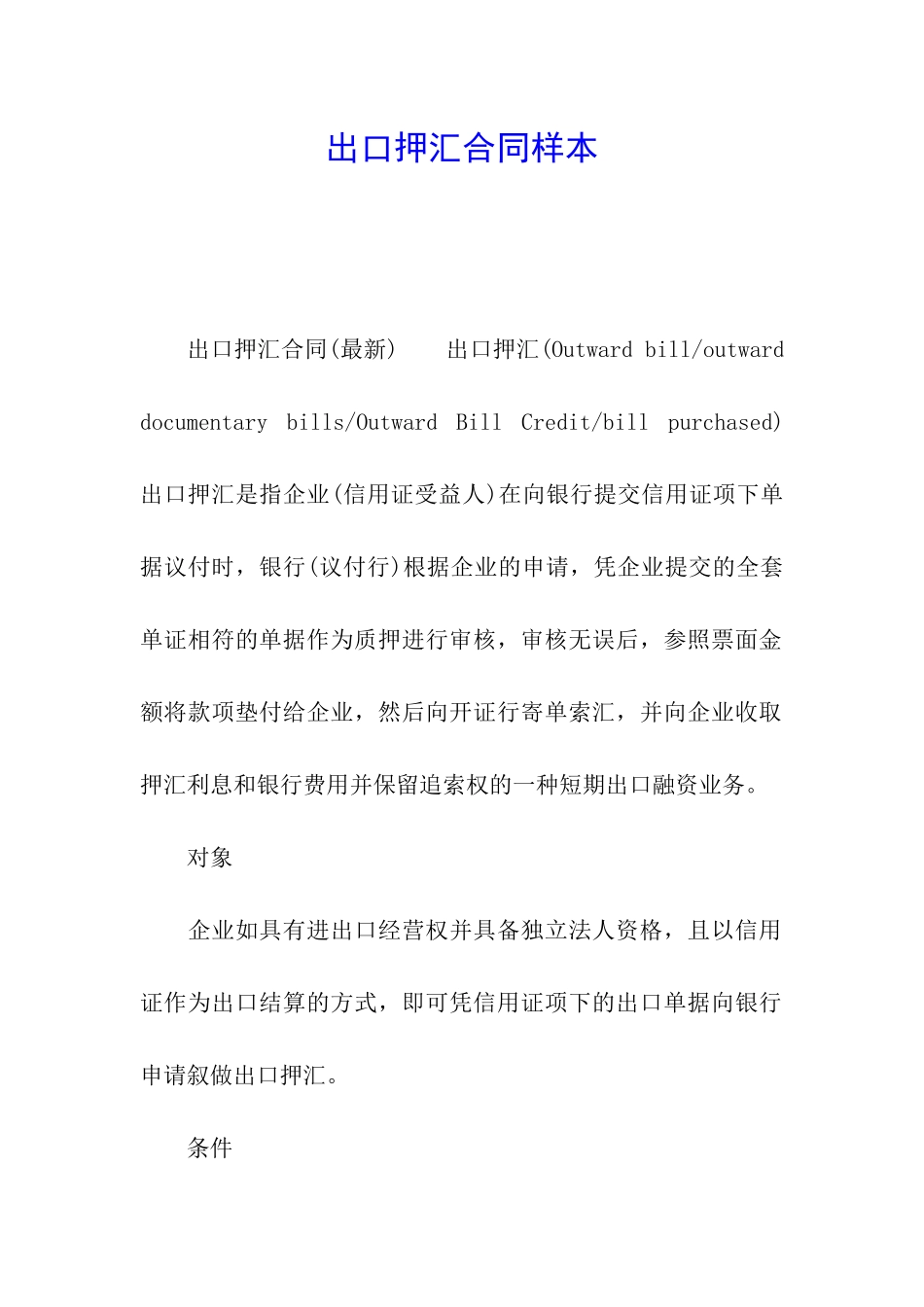 出口押汇合同样本

出口押汇合同(最新)　出口押汇(Outward bill/outward documentary bills/Outward Bill Credit/bill purchased) 出口押汇是指企业(信用证受益人)在向银行提交信用证项下单据议付时，银行(议付行)根据企业的申请，凭企业提交的全套单证相符的单据作为质押进行审核，审核无误后，参照票面金额将款项垫付给企业，然后向开证行寄单索汇，并向企业收取押汇利息和银行费用并保留追索权的一种短期出口融资业务。

对象

企业如具有进出口经营权并具备独立法人资格，且以信用证作为出口结算的方式，即可凭信用证项下的出口单据向银行申请叙做出口押汇。

条件